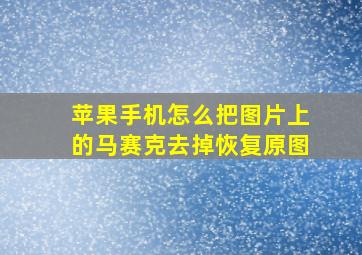 苹果手机怎么把图片上的马赛克去掉恢复原图